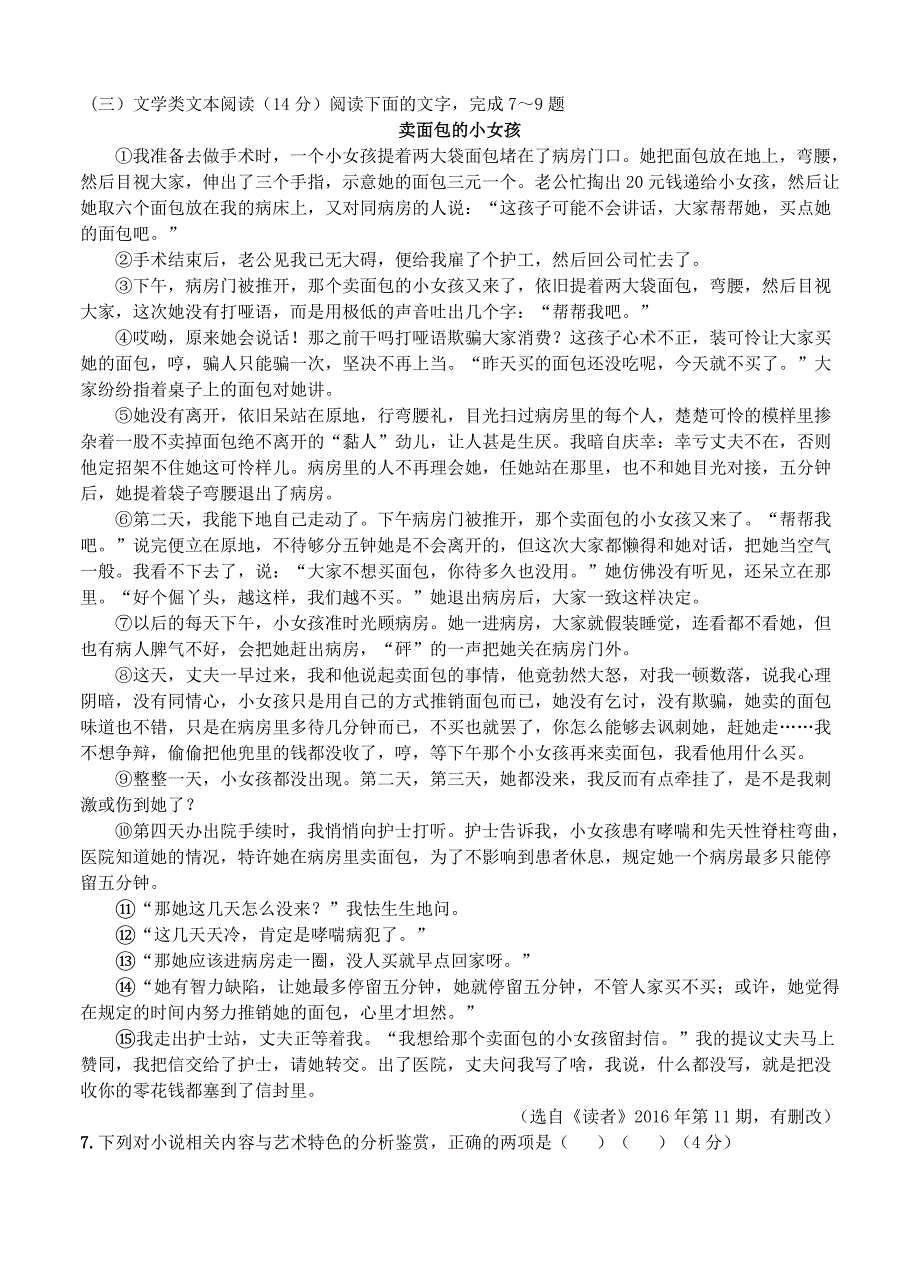 （三）文学类文本阅读（14 分）阅读下面的文字，完成 7～9 题

卖面包的小女孩

①我准备去做手术时，一个小女孩提着两大袋面包堵在了病房门口。她把面包放在地上，弯腰，然后目视大家，伸出了三个手指，示意她的面包三元一个。老公忙掏出 20 元钱递给小女孩，然后让她取六个面包放在我的病床上，又对同病房的人说：“这孩子可能不会讲话，大家帮帮她，买点她的面包吧。”

②手术结束后，老公见我已无大碍，便给我雇了个护工，然后回公司忙去了。

③下午，病房门被推开，那个卖面包的小女孩又来了，依旧提着两大袋面包，弯腰，然后目视大家，这次她没有打哑语，而是用极低的声音吐出几个字：“帮帮我吧。”

④哎呦，原来她会说话！那之前干吗打哑语欺骗大家消费？这孩子心术不正，装可怜让大家买她的面包，哼，骗人只能骗一次，坚决不再上当。“昨天买的面包还没吃呢，今天就不买了。”大家纷纷指着桌子上的面包对她讲。

⑤她没有离开，依旧呆站在原地，行弯腰礼，目光扫过病房里的每个人，楚楚可怜的模样里掺杂着一股不卖掉面包绝不离开的“黏人”劲儿，让人甚是生厌。我暗自庆幸：幸亏丈夫不在，否则他定招架不住她这可怜样儿。病房里的人不再理会她，任她站在那里，也不和她目光对接，五分钟后，她提着袋子弯腰退出了病房。

⑥第二天，我能下地自己走动了。下午病房门被推开，那个卖面包的小女孩又来了。“帮帮我吧。”说完便立在原地，不待够分五钟她是不会离开的，但这次大家都懒得和她对话，把她当空气一般。我看不下去了，说：“大家不想买面包，你待多久也没用。”她仿佛没有听见，还呆立在那里。“好个倔丫头，越这样，我们越不买。”她退出病房后，大家一致这样决定。

⑦以后的每天下午，小女孩准时光顾病房。她一进病房，大家就假装睡觉，连看都不看她，但也有病人脾气不好，会把她赶出病房，“砰”的一声把她关在病房门外。

⑧这天，丈夫一早过来，我和他说起卖面包的事情，他竟勃然大怒，对我一顿数落，说我心理阴暗，没有同情心，小女孩只是用自己的方式推销面包而已，她没有乞讨，没有欺骗，她卖的面包味道也不错，只是在病房里多待几分钟而已，不买也就罢了，你怎么能够去讽刺她，赶她走……我不想争辩，偷偷把他兜里的钱都没收了，哼，等下午那个小女孩再来卖面包，我看他用什么买。

⑨整整一天，小女孩都没出现。第二天，第三天，她都没来，我反而有点牵挂了，是不是我刺激或伤到她了？

⑩第四天办出院手续时，我悄悄向护士打听。护士告诉我，小女孩患有哮喘和先天性脊柱弯曲，医院知道她的情况，特许她在病房里卖面包，为了不影响到患者休息，规定她一个病房最多只能停留五分钟。

⑪“那她这几天怎么没来？”我怯生生地问。

⑫“这几天天冷，肯定是哮喘病犯了。”

⑬“那她应该进病房走一圈，没人买就早点回家呀。”

⑭“她有智力缺陷，让她最多停留五分钟，她就停留五分钟，不管人家买不买；或许，她觉得在规定的时间内努力推销她的面包，心里才坦然。”

⑮我走出护士站，丈夫正等着我。“我想给那个卖面包的小女孩留封信。”我的提议丈夫马上赞同，我把信交给了护士，请她转交。出了医院，丈夫问我写了啥，我说，什么都没写，就是把没收你的零花钱都塞到了信封里。

（选自《读者》2016 年第 11 期，有删改）

7. 下列对小说相关内容与艺术特色的分析鉴赏，正确的两项是（　　）（　　）（4 分）